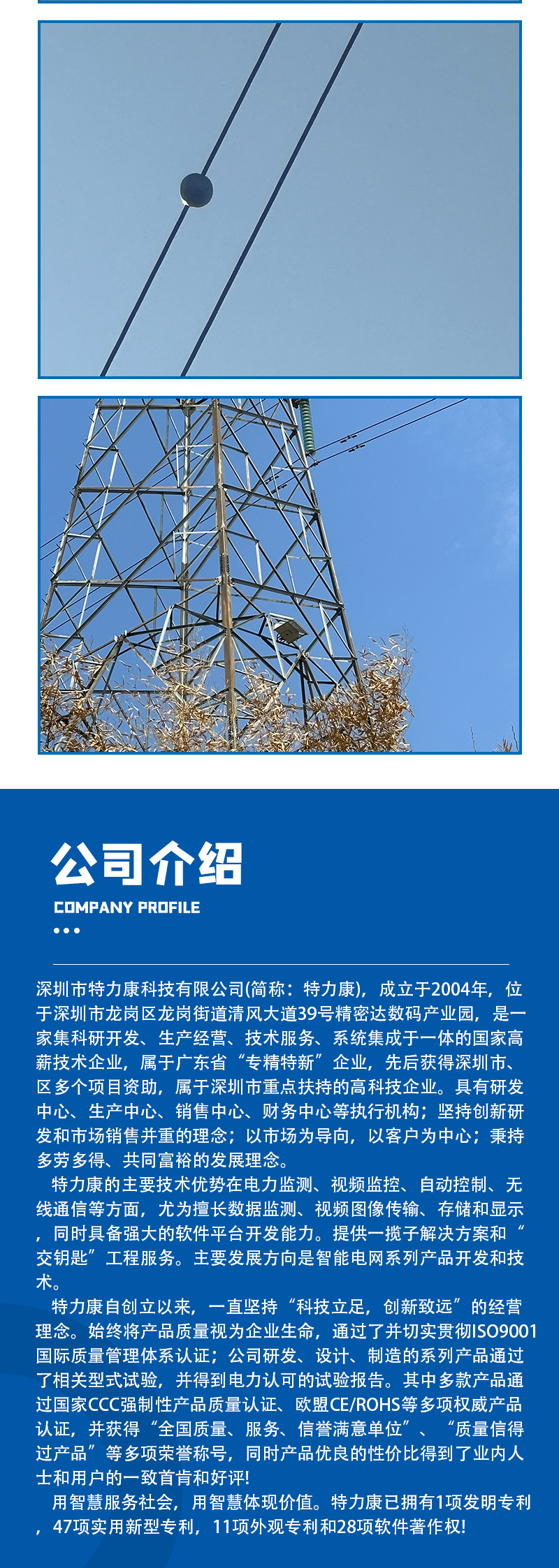 公司介绍
COMPANY PROFILE

深圳市特力康科技有限公司(简称：特力康)，成立于2004年，位于深圳市龙岗区龙岗街道清风大道39号精密达数码产业园，是一家集科研开发、生产经营、技术服务、系统集成于一体的国家高薪技术企业，属于广东省“专精特新”企业，先后获得深圳市、区多个项目资助，属于深圳市重点扶持的高科技企业。具有研发中心、生产中心、销售中心、财务中心等执行机构；坚持创新研发和市场销售并重的理念；以市场为导向，以客户为中心；秉持多劳多得、共同富裕的发展理念。

特力康的主要技术优势在电力监测、视频监控、自动控制、无线通信等方面，尤为擅长数据监测、视频图像传输、存储和显示，同时具备强大的软件平台开发能力。提供一揽子解决方案和“交钥匙”工程服务。主要发展方向是智能电网系列产品开发和技术。

特力康自创立以来，一直坚持“科技立足，创新致远”的经营理念。始终将产品质量视为企业生命，通过了并切实贯彻ISO9001国际质量管理体系认证；公司研发、设计、制造的系列产品通过了相关型式试验，并得到电力认可的试验报告。其中多款产品通过国家CCC强制性产品质量认证、欧盟CE/ROHS等多项权威产品认证，并获得“全国质量、服务、信誉满意单位”、“质量信得过产品”等多项荣誉称号，同时产品优良的性价比得到了业内人士和用户的一致首肯和好评!

用智慧服务社会，用智慧体现价值。特力康已拥有1项发明专利，47项实用新型专利，11项外观专利和28项软件著作权!